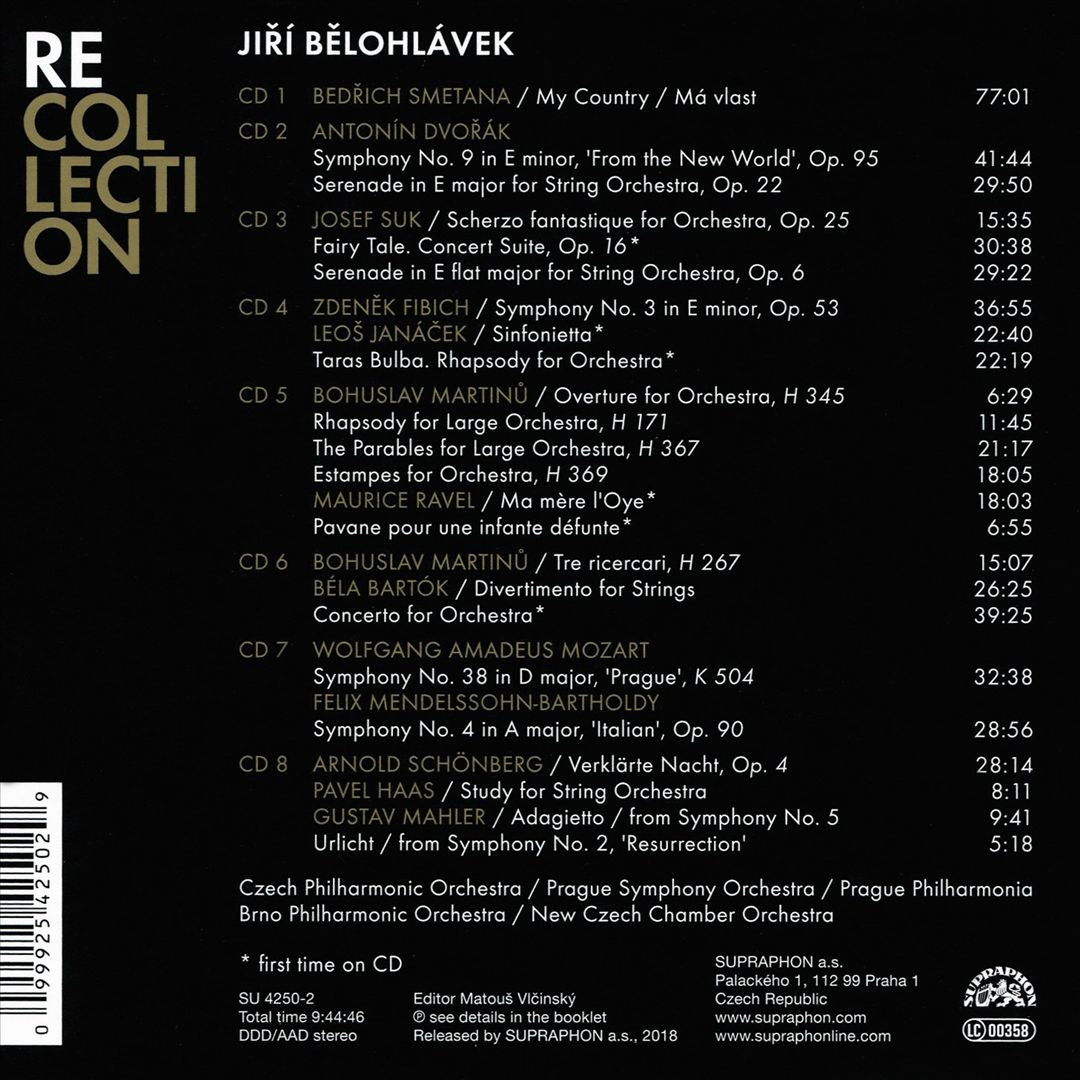 RE
COL
LECTI
ON

JIŘÍ BĚLOHLÁVEK

CD 1 BEDŘICH SMETANA / My Country / Má vlast 77:01

CD 2 ANTONÍN DVOŘÁK
Symphony No. 9 in E minor, 'From the New World', Op. 95 41:44
Serenade in E major for String Orchestra, Op. 22 29:50

CD 3 JOSEF SUK / Scherzo fantastique for Orchestra, Op. 25 15:35
Fairy Tale. Concert Suite, Op. 16* 30:38
Serenade in E flat major for String Orchestra, Op. 6 29:22

CD 4 ZDENĚK FIBICH / Symphony No. 3 in E minor, Op. 53 36:55
LEOŠ JANÁČEK / Sinfonietta* 22:40
Taras Bulba. Rhapsody for Orchestra* 22:19

CD 5 BOHUSLAV MARTINŮ / Overture for Orchestra, H 345 6:29
Rhapsody for Large Orchestra, H 171 11:45
The Parables for Large Orchestra, H 367 21:17
Estampes for Orchestra, H 369 18:05
MAURICE RAVEL / Ma mère l'Oye* 18:03
Pavane pour une infante défunte* 6:55

CD 6 BOHUSLAV MARTINŮ / Tre ricercari, H 267 15:07
BÉLA BARTÓK / Divertimento for Strings 26:25
Concerto for Orchestra* 39:25

CD 7 WOLFGANG AMADEUS MOZART
Symphony No. 38 in D major, 'Prague', K 504 32:38
FELIX MENDELSSOHN-BARTHOLDY
Symphony No. 4 in A major, 'Italian', Op. 90 28:56

CD 8 ARNOLD SCHÖNBERG / Verklärte Nacht, Op. 4 28:14
PAVEL HAAS / Study for String Orchestra 8:11
GUSTAV MAHLER / Adagietto / from Symphony No. 5 9:41
Urlicht / from Symphony No. 2, 'Resurrection' 5:18

Czech Philharmonic Orchestra / Prague Symphony Orchestra / Prague Philharmonia
Brno Philharmonic Orchestra / New Czech Chamber Orchestra

* first time on CD

SU 4250-2
Total time 9:44:46
DDD/AAD stereo

Editor Matouš Vlčinský
℗ see details in the booklet
Released by SUPRAPHON a.s., 2018

SUPRAPHON a.s.
Palackého 1, 112 99 Praha 1
Czech Republic
www.supraphon.com
www.supraphonline.com

SUPRAPHON
LC 00358

0 99925 42502 9